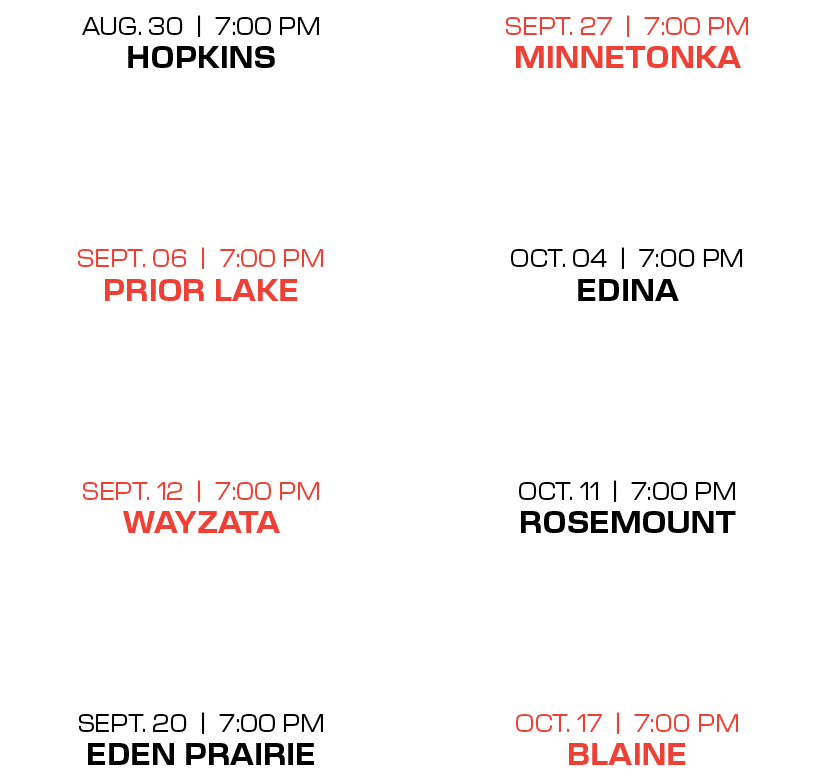 AUG. 30 | 7:00 PM
HOPKINS

SEPT. 06 | 7:00 PM
PRIOR LAKE

SEPT. 12 | 7:00 PM
WAYZATA

SEPT. 20 | 7:00 PM
EDEN PRAIRIE

SEPT. 27 | 7:00 PM
MINNETONKA

OCT. 04 | 7:00 PM
EDINA

OCT. 11 | 7:00 PM
ROSEMOUNT

OCT. 17 | 7:00 PM
BLAINE